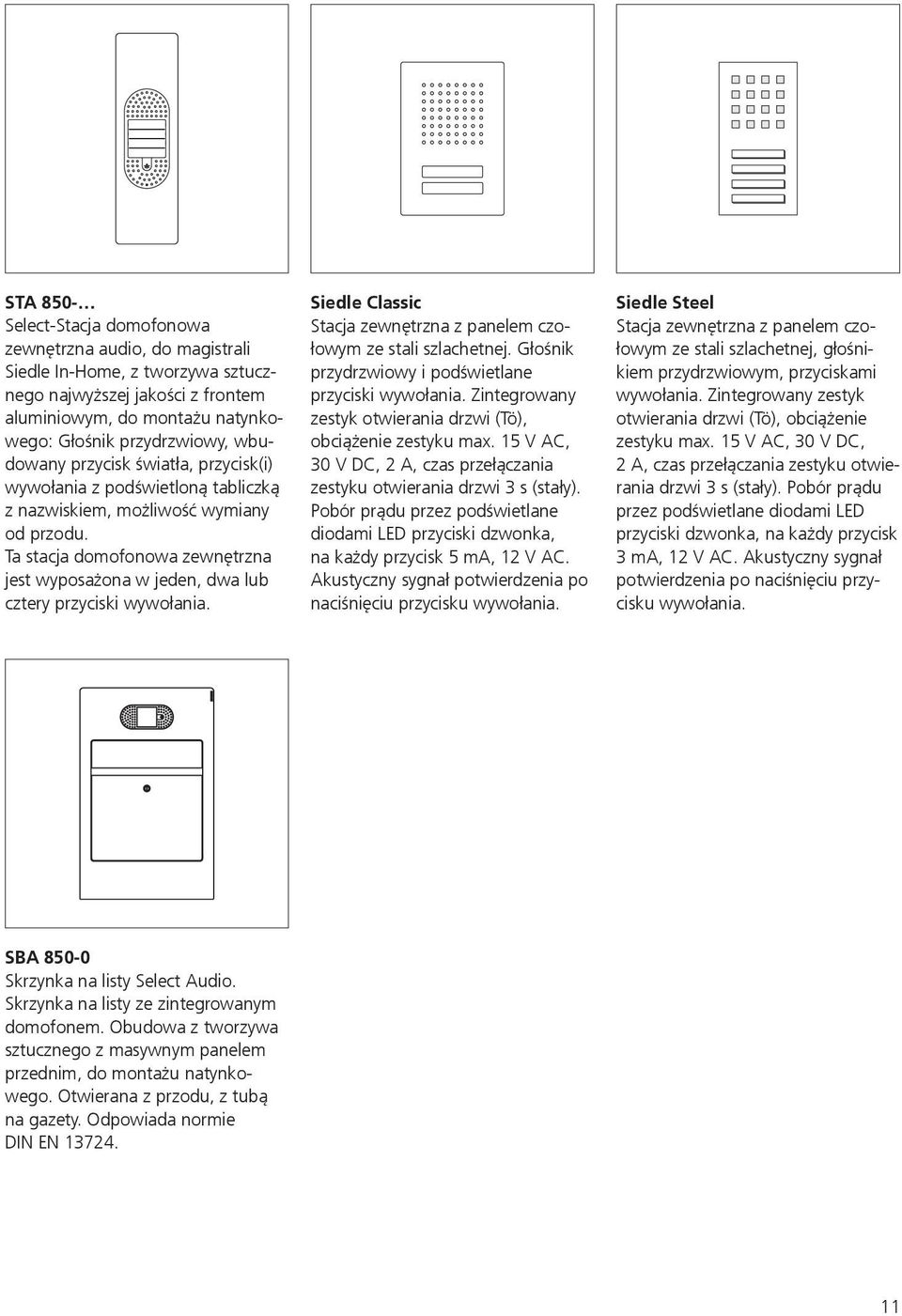 STA 850-…
Select-Stacja domofonowa zewnętrzna audio, do magistrali Siedle In-Home, z tworzywa sztucznego najwyższej jakości z frontem aluminiowym, do montażu natynkowego: Głośnik przydrzwiowy, wbudowany przycisk światła, przycisk(i) wywołania z podświetloną tabliczką z nazwiskiem, możliwość wymiany od przodu.
Ta stacja domofonowa zewnętrzna jest wyposażona w jeden, dwa lub cztery przyciski wywołania.

Siedle Classic
Stacja zewnętrzna z panelem czołowym ze stali szlachetnej. Głośnik przydrzwiowy i podświetlane przyciski wywołania. Zintegrowany zestyk otwierania drzwi (Tö), obciążenie zestyku max. 15 V AC, 30 V DC, 2 A, czas przełączania zestyku otwierania drzwi 3 s (stały). Pobór prądu przez podświetlane diodami LED przyciski dzwonka, na każdy przycisk 5 mA, 12 V AC. Akustyczny sygnał potwierdzenia po naciśnięciu przycisku wywołania.

Siedle Steel
Stacja zewnętrzna z panelem czołowym ze stali szlachetnej, głośnikiem przydrzwiowym, przyciskami wywołania. Zintegrowany zestyk otwierania drzwi (Tö), obciążenie zestyku max. 15 V AC, 30 V DC, 2 A, czas przełączania zestyku otwierania drzwi 3 s (stały). Pobór prądu przez podświetlane diodami LED przyciski dzwonka, na każdy przycisk 3 mA, 12 V AC. Akustyczny sygnał potwierdzenia po naciśnięciu przycisku wywołania.

SBA 850-0
Skrzynka na listy Select Audio. Skrzynka na listy ze zintegrowanym domofonem. Obudowa z tworzywa sztucznego z masywnym panelem przednim, do montażu natynkowego. Otwierana z przodu, z tubą na gazety. Odpowiada normie DIN EN 13724.

11